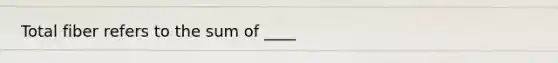 Total fiber refers to the sum of ____